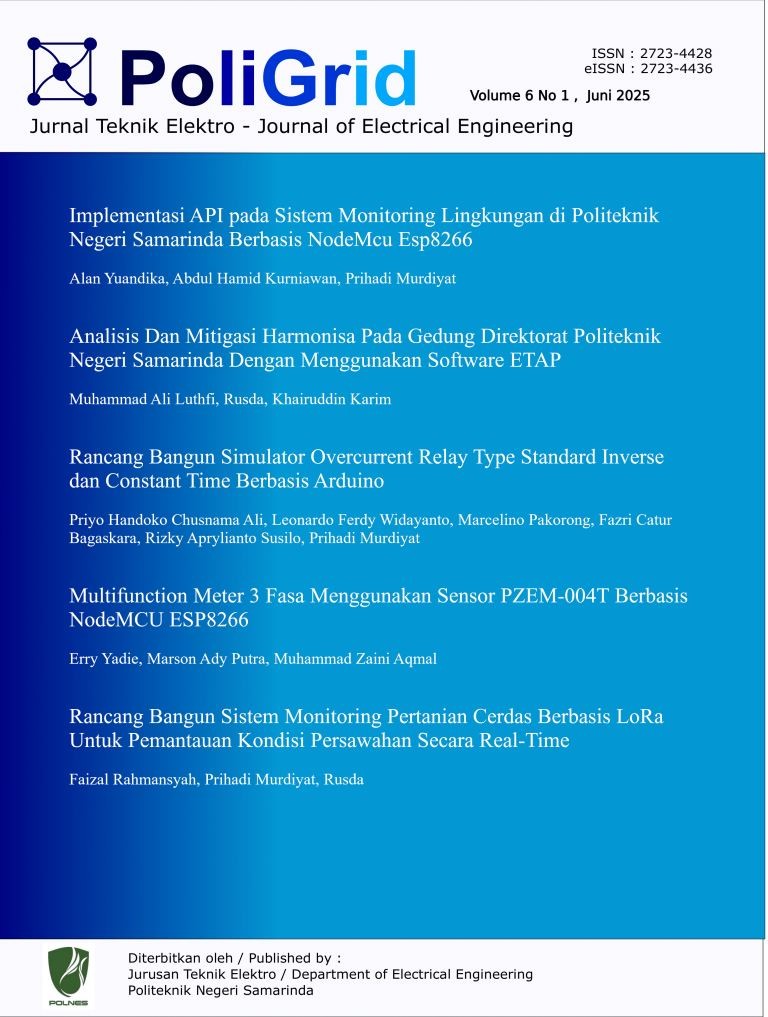 PoliGrid

ISSN : 2723-4428
eISSN : 2723-4436

Volume 6 No 1 , Juni 2025

Jurnal Teknik Elektro - Journal of Electrical Engineering

Implementasi API pada Sistem Monitoring Lingkungan di Politeknik Negeri Samarinda Berbasis NodeMcu Esp8266

Alan Yuandika, Abdul Hamid Kurniawan, Prihadi Murdiyat

Analisis Dan Mitigasi Harmonisa Pada Gedung Direktorat Politeknik Negeri Samarinda Dengan Menggunakan Software ETAP

Muhammad Ali Luthfi, Rusda, Khairuddin Karim

Rancang Bangun Simulator Overcurrent Relay Type Standard Inverse dan Constant Time Berbasis Arduino

Priyo Handoko Chusnama Ali, Leonardo Ferdy Widayanto, Marcelino Pakorong, Fazri Catur Bagaskara, Rizky Aprylianto Susilo, Prihadi Murdiyat

Multifunction Meter 3 Fasa Menggunakan Sensor PZEM-004T Berbasis NodeMCU ESP8266

Erry Yadie, Marson Ady Putra, Muhammad Zaini Aqmal

Rancang Bangun Sistem Monitoring Pertanian Cerdas Berbasis LoRa Untuk Pemantauan Kondisi Persawahan Secara Real-Time

Faizal Rahmansyah, Prihadi Murdiyat, Rusda

POLNES

Diterbitkan oleh / Published by :
Jurusan Teknik Elektro / Department of Electrical Engineering
Politeknik Negeri Samarinda